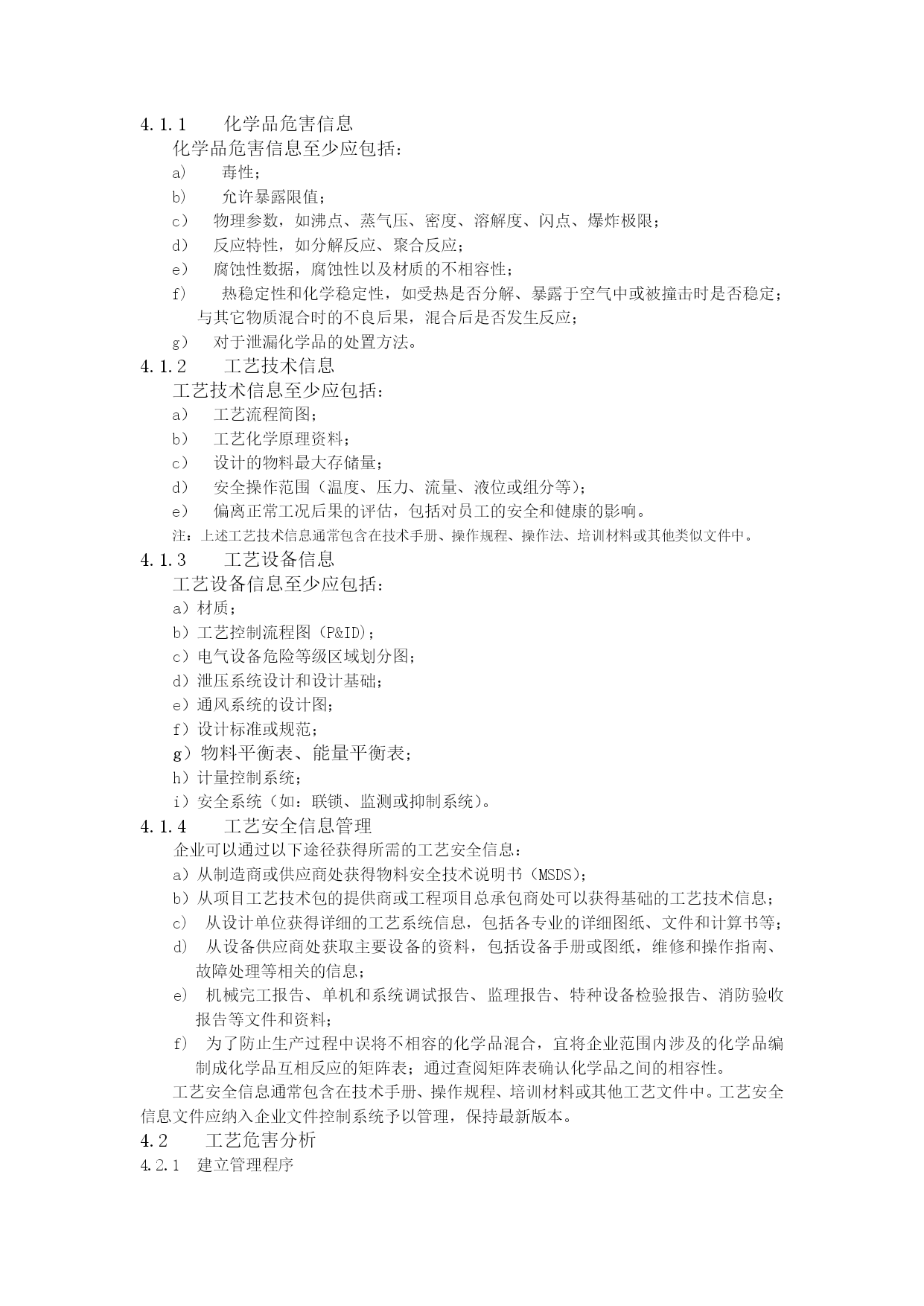 4.1.1　化学品危害信息

化学品危害信息至少应包括：

a)　毒性；

b)　允许暴露限值；

c)　物理参数，如沸点、蒸气压、密度、溶解度、闪点、爆炸极限；

d)　反应特性，如分解反应、聚合反应；

e)　腐蚀性数据，腐蚀性以及材质的不相容性；

f)　热稳定性和化学稳定性，如受热是否分解、暴露于空气中或被撞击时是否稳定；与其它物质混合时的不良后果，混合后是否发生反应；

g)　对于泄漏化学品的处置方法。

4.1.2　工艺技术信息

工艺技术信息至少应包括：

a)　工艺流程简图；

b)　工艺化学原理资料；

c)　设计的物料最大存储量；

d)　安全操作范围（温度、压力、流量、液位或组分等）；

e)　偏离正常工况后果的评估，包括对员工的安全和健康的影响。

注：上述工艺技术信息通常包含在技术手册、操作规程、操作法、培训材料或其他类似文件中。

4.1.3　工艺设备信息

工艺设备信息至少应包括：

a）材质；

b）工艺控制流程图（P&ID）；

c）电气设备危险等级区域划分图；

d）泄压系统设计和设计基础；

e）通风系统的设计图；

f）设计标准或规范；

g）物料平衡表、能量平衡表；

h）计量控制系统；

i）安全系统（如：联锁、监测或抑制系统）。

4.1.4　工艺安全信息管理

企业可以通过以下途径获得所需的工艺安全信息：

a）从制造商或供应商处获得物料安全技术说明书（MSDS）；

b）从项目工艺技术包的提供商或工程项目总承包商处可以获得基础的工艺技术信息；

c)　从设计单位获得详细的工艺系统信息，包括各专业的详细图纸、文件和计算书等；

d)　从设备供应商处获取主要设备的资料，包括设备手册或图纸，维修和操作指南、故障处理等相关的信息；

e)　机械完工报告、单机和系统调试报告、监理报告、特种设备检验报告、消防验收报告等文件和资料；

f)　为了防止生产过程中误将不相容的化学品混合，宜将企业范围内涉及的化学品编制成化学品互相反应的矩阵表；通过查阅矩阵表确认化学品之间的相容性。

工艺安全信息通常包含在技术手册、操作规程、培训材料或其他工艺文件中。工艺安全信息文件应纳入企业文件控制系统予以管理，保持最新版本。

4.2　工艺危害分析

4.2.1　建立管理程序